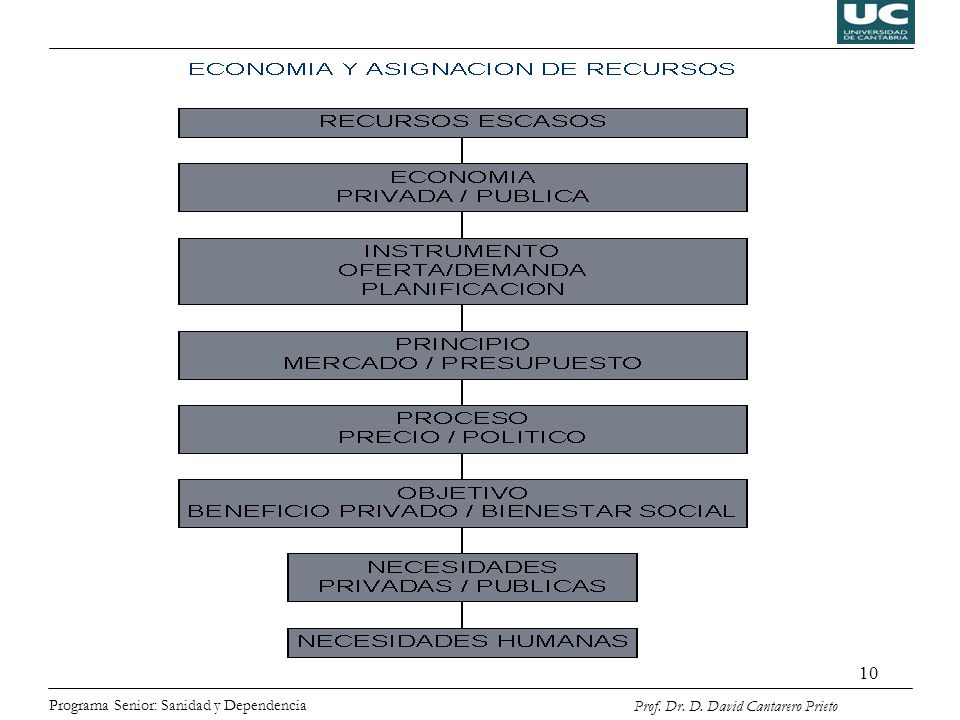 UC
UNIVERSIDAD DE CANTABRIA

ECONOMIA Y ASIGNACION DE RECURSOS

RECURSOS ESCASOS

ECONOMIA
PRIVADA / PUBLICA

INSTRUMENTO
OFERTA/DEMANDA
PLANIFICACION

PRINCIPIO
MERCADO / PRESUPUESTO

PROCESO
PRECIO / POLITICO

OBJETIVO
BENEFICIO PRIVADO / BIENESTAR SOCIAL

NECESIDADES
PRIVADAS / PUBLICAS

NECESIDADES HUMANAS

10

Programa Senior: Sanidad y Dependencia

Prof. Dr. D. David Cantarero Prieto